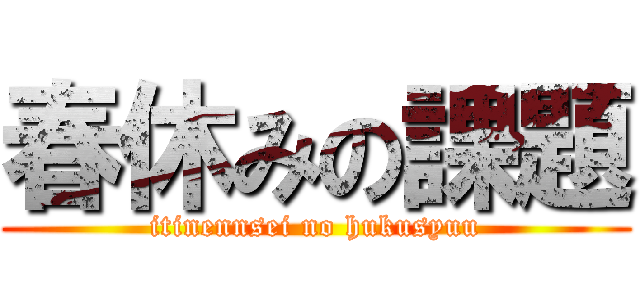 春休みの課題

itinennsei no hukusyuu